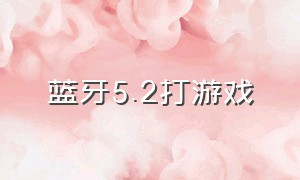 蓝牙5.2打游戏